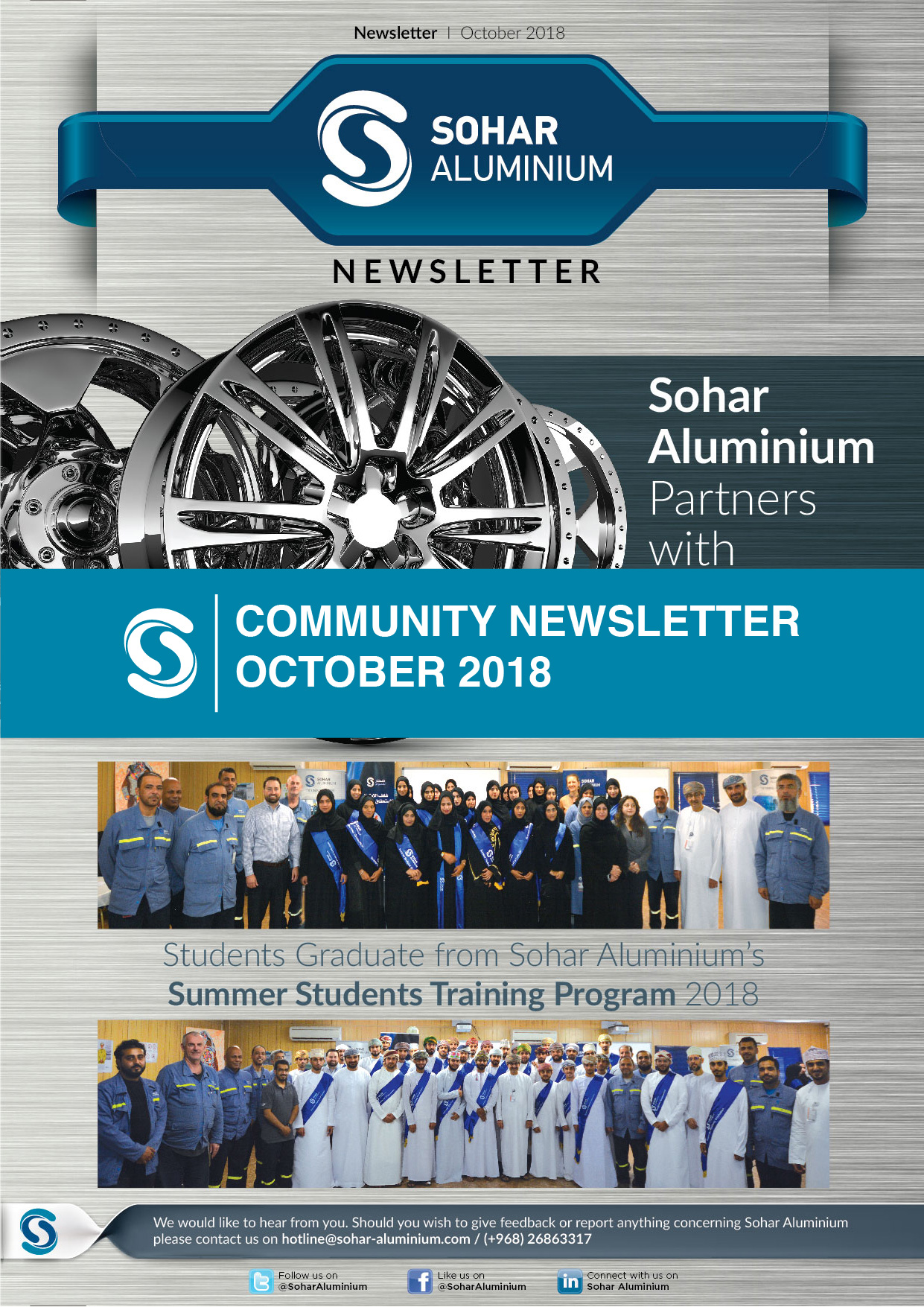 Newsletter | October 2018

SOHAR ALUMINIUM

NEWSLETTER

Sohar Aluminium Partners with

COMMUNITY NEWSLETTER OCTOBER 2018

Students Graduate from Sohar Aluminium's Summer Students Training Program 2018

We would like to hear from you. Should you wish to give feedback or report anything concerning Sohar Aluminium please contact us on hotline@sohar-aluminium.com / (+968) 26863317

Follow us on @SoharAluminium

Like us on @SoharAluminium

Connect with us on Sohar Aluminium